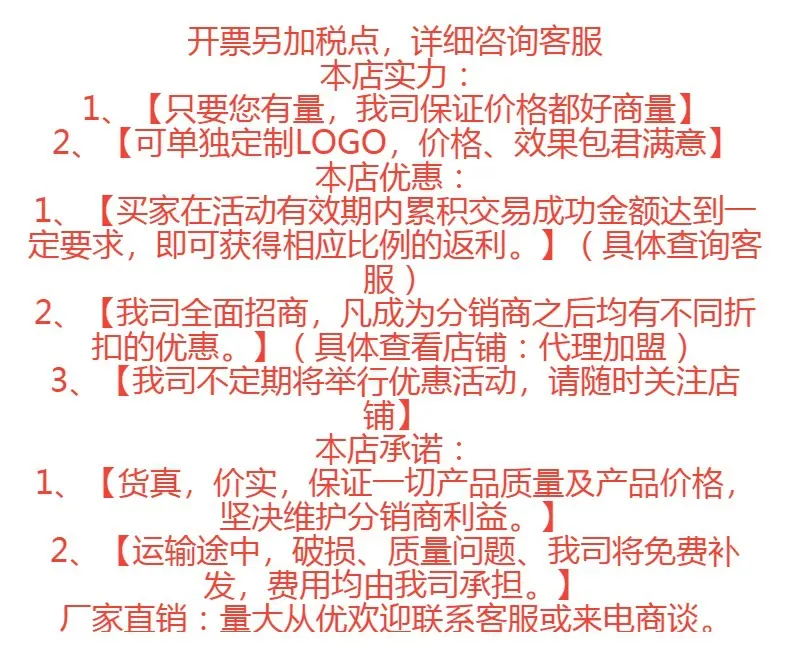 开票另加税点，详细咨询客服
本店实力：
1、【只要您有量，我司保证价格都好商量】
2、【可单独定制LOGO，价格、效果包君满意】
本店优惠：
1、【买家在活动有效期内累积交易成功金额达到一定要求，即可获得相应比例的返利。】（具体查询客服）
2、【我司全面招商，凡成为分销商之后均有不同折扣的优惠。】（具体查看店铺：代理加盟）
3、【我司不定期将举行优惠活动，请随时关注店铺】
本店承诺：
1、【货真，价实，保证一切产品质量及产品价格，坚决维护分销商利益。】
2、【运输途中，破损、质量问题、我司将免费补发，费用均由我司承担。】
厂家直销：量大从优欢迎联系客服或来电商谈。